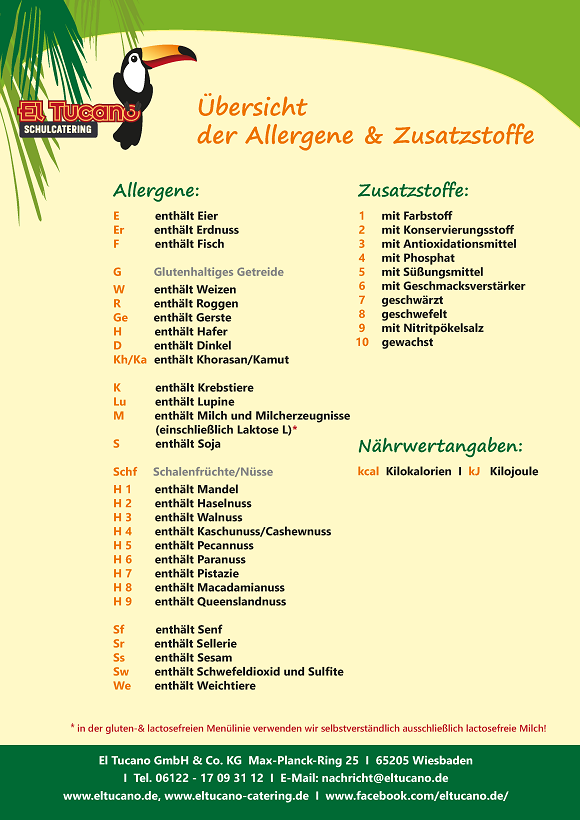 El Tucano
SCHULCATERING

Übersicht
der Allergene & Zusatzstoffe

Allergene:

E enthält Eier
Er enthält Erdnuss
F enthält Fisch

G Glutenhaltiges Getreide
W enthält Weizen
R enthält Roggen
Ge enthält Gerste
H enthält Hafer
D enthält Dinkel
Kh/Ka enthält Khorasan/Kamut

K enthält Krebstiere
Lu enthält Lupine
M enthält Milch und Milcherzeugnisse (einschließlich Laktose L)*
S enthält Soja

Schf Schalenfrüchte/Nüsse
H 1 enthält Mandel
H 2 enthält Haselnuss
H 3 enthält Walnuss
H 4 enthält Kaschunuss/Cashewnuss
H 5 enthält Pecannuss
H 6 enthält Paranuss
H 7 enthält Pistazie
H 8 enthält Macadamianuss
H 9 enthält Queenslandnuss

Sf enthält Senf
Sr enthält Sellerie
Ss enthält Sesam
Sw enthält Schwefeldioxid und Sulfite
We enthält Weichtiere

Zusatzstoffe:

1 mit Farbstoff
2 mit Konservierungsstoff
3 mit Antioxidationsmittel
4 mit Phosphat
5 mit Süßungsmittel
6 mit Geschmacksverstärker
7 geschwärzt
8 geschwefelt
9 mit Nitritpökelsalz
10 gewachst

Nährwertangaben:

kcal Kilokalorien I kJ Kilojoule

* in der gluten-& lactosefreien Menülinie verwenden wir selbstverständlich ausschließlich lactosefreie Milch!

El Tucano GmbH & Co. KG Max-Planck-Ring 25 I 65205 Wiesbaden
I Tel. 06122 - 17 09 31 12 I E-Mail: nachricht@eltucano.de
www.eltucano.de, www.eltucano-catering.de I www.facebook.com/eltucano.de/